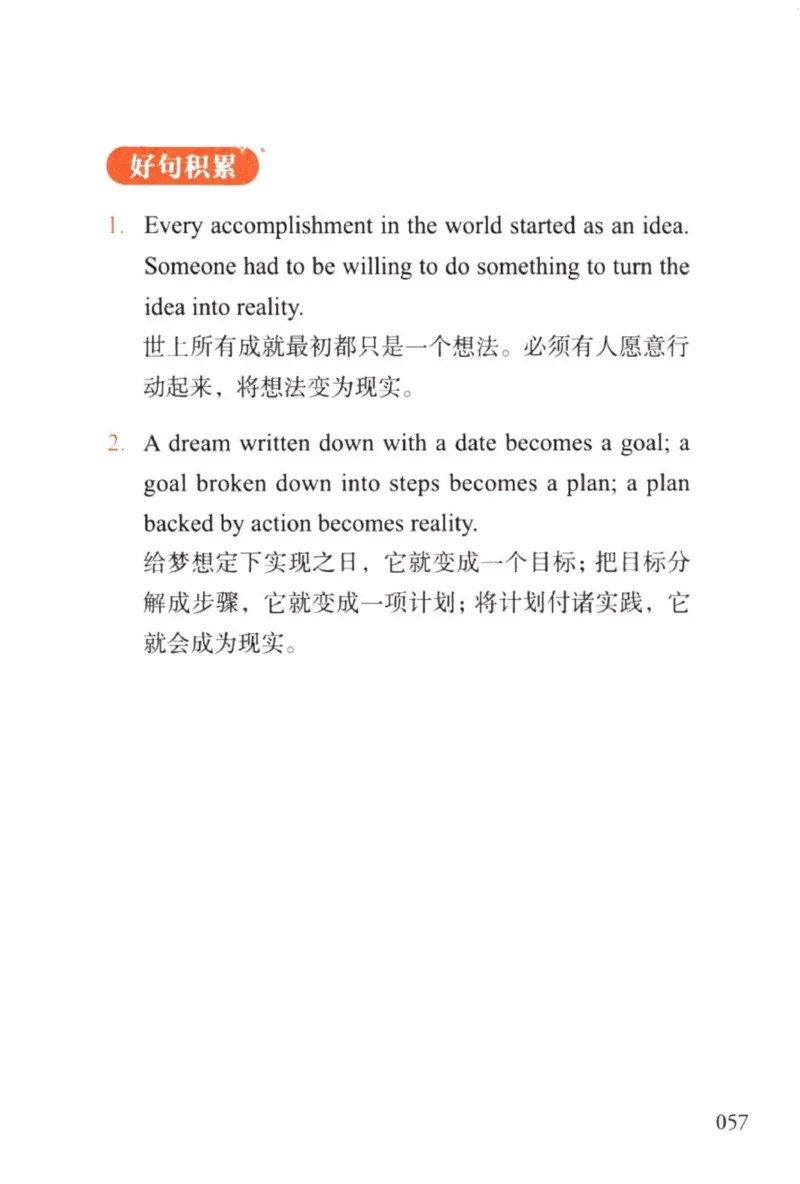 好句积累

1. Every accomplishment in the world started as an idea. Someone had to be willing to do something to turn the idea into reality.
世上所有成就最初都只是一个想法。必须有人愿意行动起来，将想法变为现实。

2. A dream written down with a date becomes a goal; a goal broken down into steps becomes a plan; a plan backed by action becomes reality.
给梦想定下实现之日，它就变成一个目标；把目标分解成步骤，它就变成一项计划；将计划付诸实践，它就会成为现实。

057